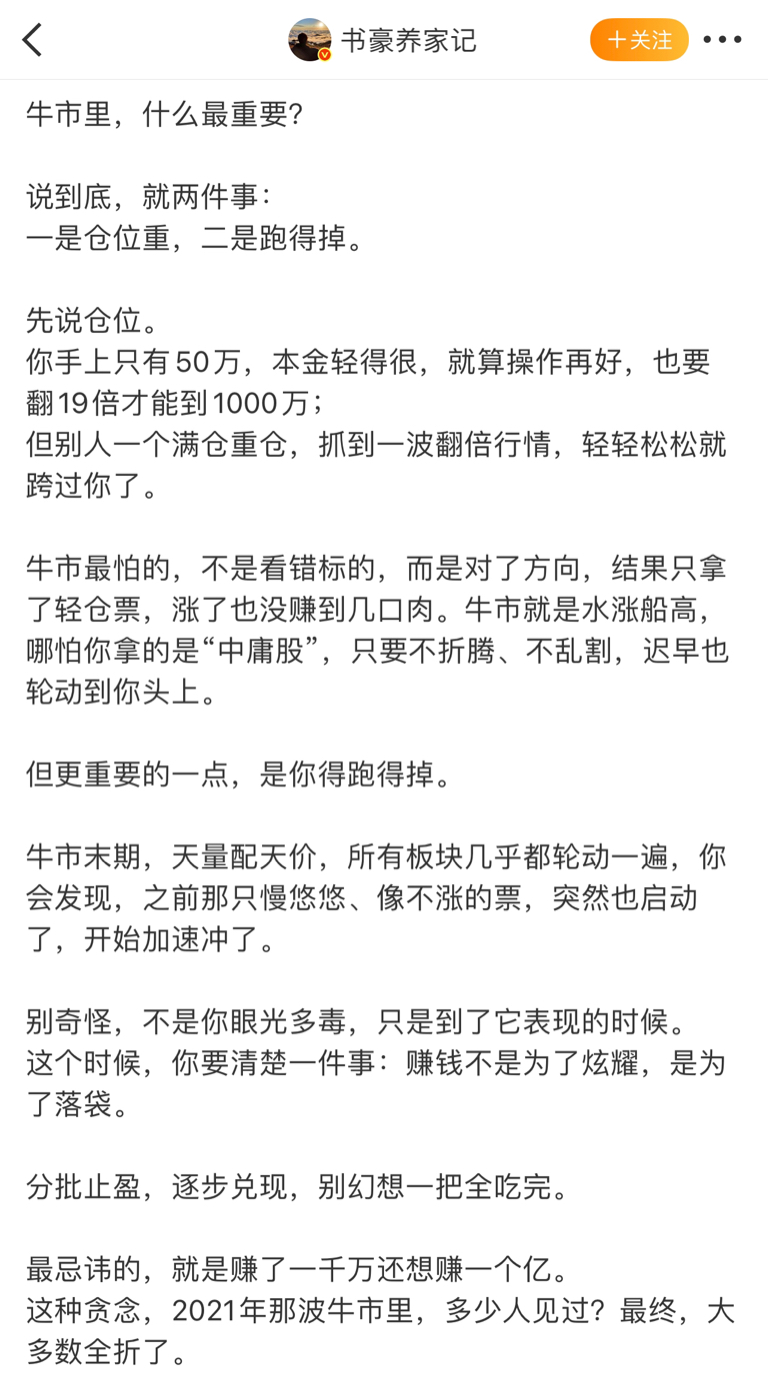 书豪养家记
+关注

牛市里，什么最重要?

说到底，就两件事:
一是仓位重，二是跑得掉。

先说仓位。
你手上只有50万，本金轻得很，就算操作再好，也要翻19倍才能到1000万;
但别人一个满仓重仓，抓到一波翻倍行情，轻轻松松就跨过你了。

牛市最怕的，不是看错标的，而是对了方向，结果只拿了轻仓票，涨了也没赚到几口肉。牛市就是水涨船高，哪怕你拿的是“中庸股”，只要不折腾、不乱割，迟早也轮动到你头上。

但更重要的一点，是你得跑得掉。

牛市末期，天量配天价，所有板块几乎都轮动一遍，你会发现，之前那只慢悠悠、像不涨的票，突然也启动了，开始加速冲了。

别奇怪，不是你眼光多毒，只是到了它表现的时候。
这个时候，你要清楚一件事:赚钱不是为了炫耀，是为了落袋。

分批止盈，逐步兑现，别幻想一把全吃完。

最忌讳的，就是赚了一千万还想赚一个亿。
这种贪念，2021年那波牛市里，多少人见过?最终，大多数全折了。